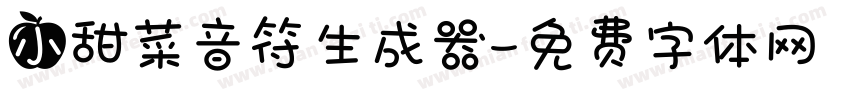 小甜菜音符生成器-免费字体网